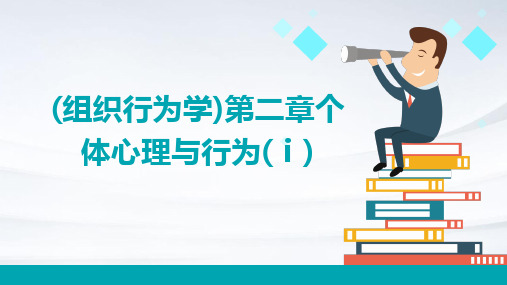 (组织行为学)第二章个体心理与行为(ｉ)